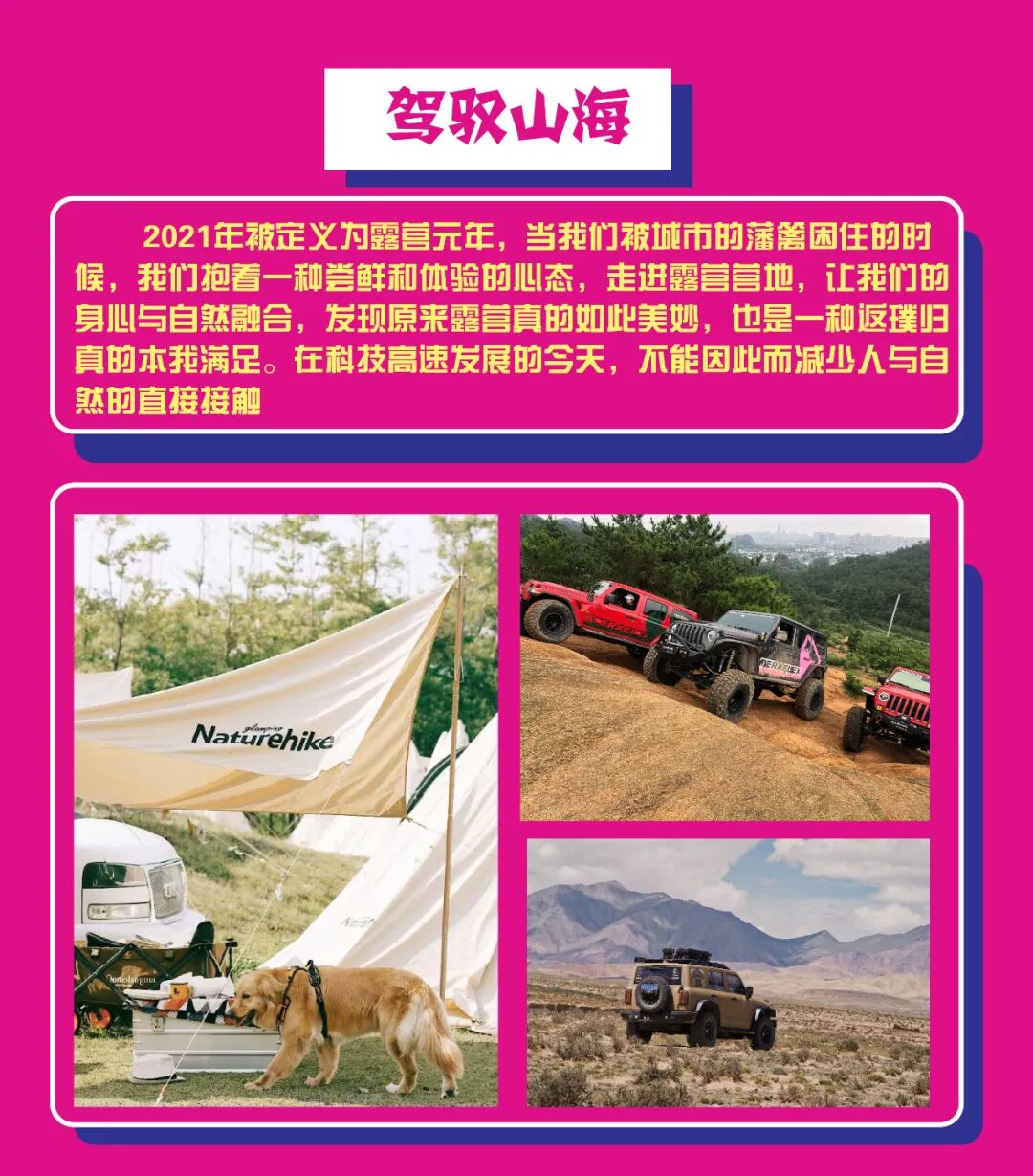 驾驭山海

2021年被定义为露营元年，当我们被城市的藩篱困住的时候，我们抱着一种尝鲜和体验的心态，走进露营营地，让我们的身心与自然融合，发现原来露营真的如此美妙，也是一种返璞归真的本我满足。在科技高速发展的今天，不能因此而减少人与自然的直接接触

glamping
Naturehike